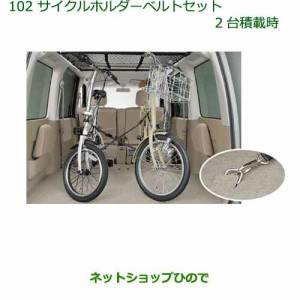 102 サイクルホルダーベルトセット
2 台積載時

ネットショップひので